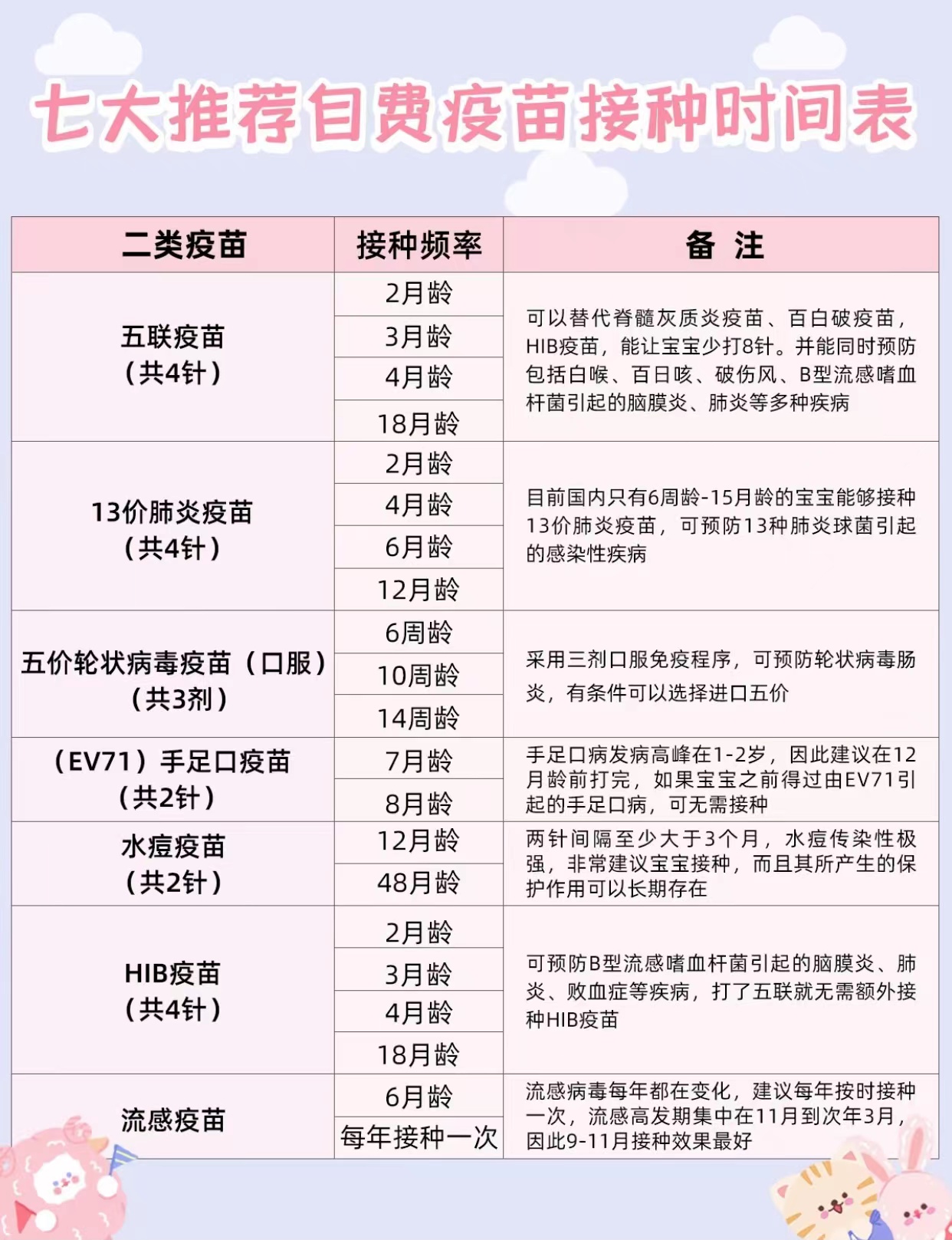 七大推荐自费疫苗接种时间表

| 二类疫苗 | 接种频率 | 备 注 |
|---|---|---|
| 五联疫苗（共4针） | 2月龄 | 可以替代脊髓灰质炎疫苗、百白破疫苗，HIB疫苗，能让宝宝少打8针。并能同时预防包括白喉、百日咳、破伤风、B型流感嗜血杆菌引起的脑膜炎、肺炎等多种疾病 |
| | 3月龄 | |
| | 4月龄 | |
| | 18月龄 | |
| 13价肺炎疫苗（共4针） | 2月龄 | 目前国内只有6周龄-15月龄的宝宝能够接种13价肺炎疫苗，可预防13种肺炎球菌引起的感染性疾病 |
| | 4月龄 | |
| | 6月龄 | |
| | 12月龄 | |
| 五价轮状病毒疫苗（口服）（共3剂） | 6周龄 | 采用三剂口服免疫程序，可预防轮状病毒肠炎，有条件可以选择进口五价 |
| | 10周龄 | |
| | 14周龄 | |
| （EV71）手足口疫苗（共2针） | 7月龄 | 手足口病发病高峰在1-2岁，因此建议在12月龄前打完，如果宝宝之前得过由EV71引起的手足口病，可无需接种 |
| | 8月龄 | |
| 水痘疫苗（共2针） | 12月龄 | 两针间隔至少大于3个月，水痘传染性极强，非常建议宝宝接种，而且其所产生的保护作用可以长期存在 |
| | 48月龄 | |
| HIB疫苗（共4针） | 2月龄 | 可预防B型流感嗜血杆菌引起的脑膜炎、肺炎、败血症等疾病，打了五联就无需额外接种HIB疫苗 |
| | 3月龄 | |
| | 4月龄 | |
| | 18月龄 | |
| 流感疫苗 | 6月龄 | 流感病毒每年都在变化，建议每年按时接种一次，流感高发期集中在11月到次年3月，因此9-11月接种效果最好 |
| | 每年接种一次 | |